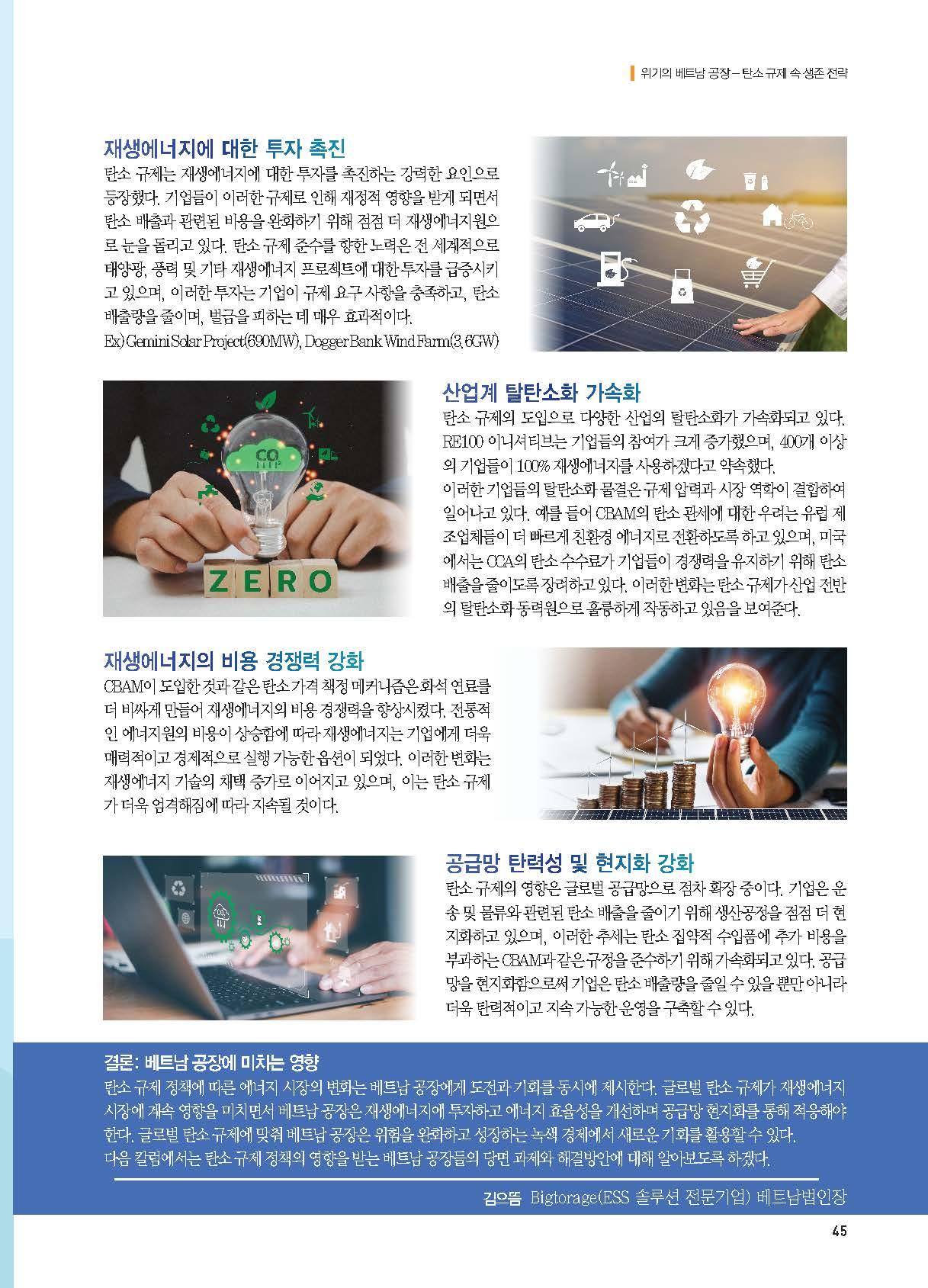 위기의 베트남 공장 – 탄소 규제 속 생존 전략

재생에너지에 대한 투자 촉진

탄소 규제는 재생에너지에 대한 투자를 촉진하는 강력한 요인으로 등장했다. 기업들이 이러한 규제로 인해 재정적 영향을 받게 되면서 탄소 배출과 관련된 비용을 완화하기 위해 점점 더 재생에너지원으로 눈을 돌리고 있다. 탄소 규제 준수를 향한 노력은 전 세계적으로 태양광, 풍력 및 기타 재생에너지 프로젝트에 대한 투자를 급증시키고 있으며, 이러한 투자는 기업이 규제 요구 사항을 충족하고, 탄소 배출량을 줄이며, 벌금을 피하는 데 매우 효과적이다.

Ex) Gemini Solar Project(690MW), Dogger Bank Wind Farm(3.6GW)

ZERO

산업계 탈탄소화 가속화

탄소 규제의 도입으로 다양한 산업의 탈탄소화가 가속화되고 있다. RE100 이니셔티브는 기업들의 참여가 크게 증가했으며, 400개 이상의 기업들이 100% 재생에너지를 사용하겠다고 약속했다.

이러한 기업들의 탈탄소화 물결은 규제 압력과 시장 역학이 결합하여 일어나고 있다. 예를 들어 CBAM의 탄소 관세에 대한 우려는 유럽 제조업체들이 더 빠르게 친환경 에너지로 전환하도록 하고 있으며, 미국에서는 CCA의 탄소 수수료가 기업들이 경쟁력을 유지하기 위해 탄소 배출을 줄이도록 장려하고 있다. 이러한 변화는 탄소 규제가 산업 전반의 탈탄소화 동력원으로 훌륭하게 작동하고 있음을 보여준다.

재생에너지의 비용 경쟁력 강화

CBAM이 도입한 것과 같은 탄소 가격 책정 메커니즘은 화석 연료를 더 비싸게 만들어 재생에너지의 비용 경쟁력을 향상시켰다. 전통적인 에너지원의 비용이 상승함에 따라 재생에너지는 기업에게 더욱 매력적이고 경제적으로 실행 가능한 옵션이 되었다. 이러한 변화는 재생에너지 기술의 채택 증가로 이어지고 있으며, 이는 탄소 규제가 더욱 엄격해짐에 따라 지속될 것이다.

공급망 탄력성 및 현지화 강화

탄소 규제의 영향은 글로벌 공급망으로 점차 확장 중이다. 기업은 운송 및 물류와 관련된 탄소 배출을 줄이기 위해 생산공정을 점점 더 현지화하고 있으며, 이러한 추세는 탄소 집약적 수입품에 추가 비용을 부과하는 CBAM과 같은 규정을 준수하기 위해 가속화되고 있다. 공급망을 현지화함으로써 기업은 탄소 배출량을 줄일 수 있을 뿐만 아니라 더욱 탄력적이고 지속 가능한 운영을 구축할 수 있다.

결론: 베트남 공장에 미치는 영향

탄소 규제 정책에 따른 에너지 시장의 변화는 베트남 공장에게 도전과 기회를 동시에 제시한다. 글로벌 탄소 규제가 재생에너지 시장에 계속 영향을 미치면서 베트남 공장은 재생에너지에 투자하고 에너지 효율성을 개선하며 공급망 현지화를 통해 적응해야 한다. 글로벌 탄소 규제에 맞춰 베트남 공장은 위험을 완화하고 성장하는 녹색 경제에서 새로운 기회를 활용할 수 있다.

다음 칼럼에서는 탄소 규제 정책의 영향을 받는 베트남 공장들의 당면 과제와 해결방안에 대해 알아보도록 하겠다.

김으뜸 Bigtorage(ESS 솔루션 전문기업) 베트남법인장

45